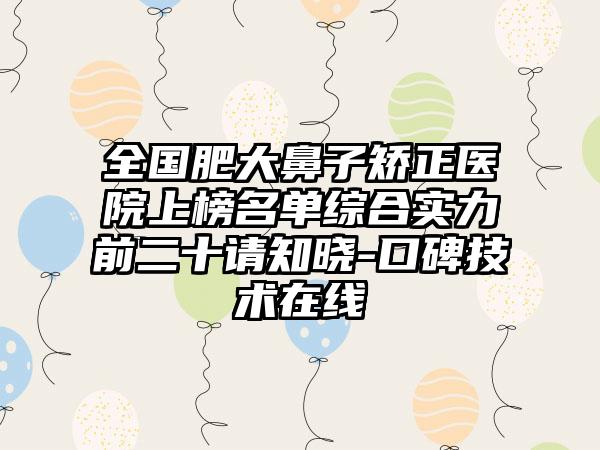 全国肥大鼻子矫正医院上榜名单综合实力前二十请知晓-口碑技术在线